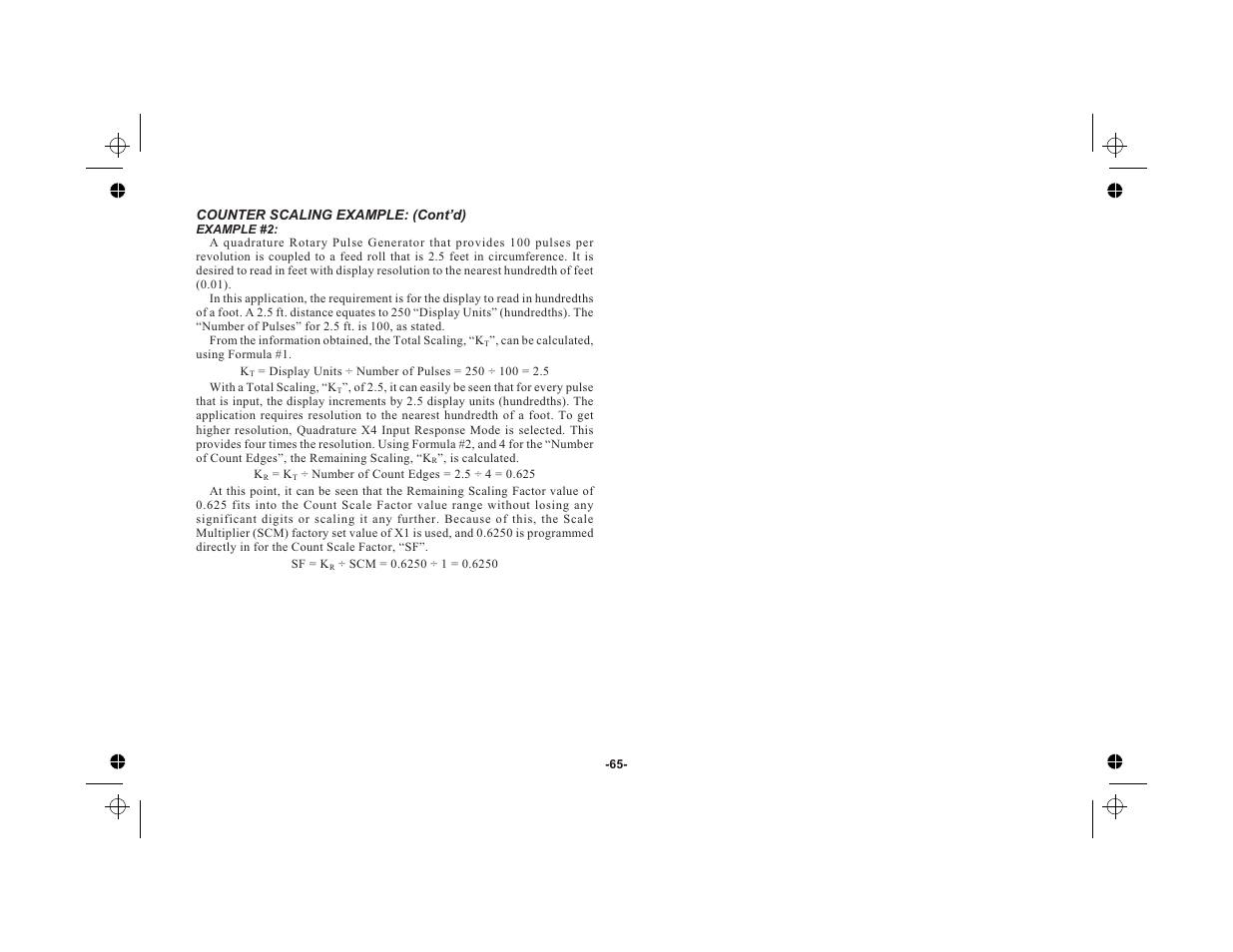 COUNTER SCALING EXAMPLE: (Cont'd)
EXAMPLE #2:

A quadrature Rotary Pulse Generator that provides 100 pulses per revolution is coupled to a feed roll that is 2.5 feet in circumference. It is desired to read in feet with display resolution to the nearest hundredth of feet (0.01).

In this application, the requirement is for the display to read in hundredths of a foot. A 2.5 ft. distance equates to 250 "Display Units" (hundredths). The "Number of Pulses" for 2.5 ft. is 100, as stated.

From the information obtained, the Total Scaling, "$K_T$", can be calculated, using Formula #1.

$K_T$ = Display Units ÷ Number of Pulses = 250 ÷ 100 = 2.5

With a Total Scaling, "$K_T$", of 2.5, it can easily be seen that for every pulse that is input, the display increments by 2.5 display units (hundredths). The application requires resolution to the nearest hundredth of a foot. To get higher resolution, Quadrature X4 Input Response Mode is selected. This provides four times the resolution. Using Formula #2, and 4 for the "Number of Count Edges", the Remaining Scaling, "$K_R$", is calculated.

$K_R$ = $K_T$ ÷ Number of Count Edges = 2.5 ÷ 4 = 0.625

At this point, it can be seen that the Remaining Scaling Factor value of 0.625 fits into the Count Scale Factor value range without losing any significant digits or scaling it any further. Because of this, the Scale Multiplier (SCM) factory set value of X1 is used, and 0.6250 is programmed directly in for the Count Scale Factor, "SF".

SF = $K_R$ ÷ SCM = 0.6250 ÷ 1 = 0.6250

-65-